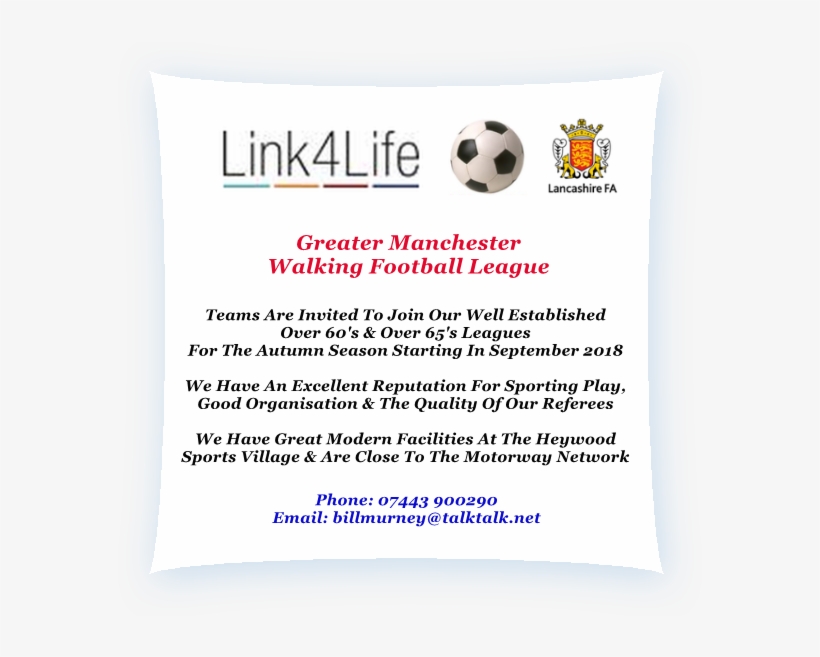 Link4Life

Lancashire FA

Greater Manchester
Walking Football League

Teams Are Invited To Join Our Well Established Over 60's & Over 65's Leagues For The Autumn Season Starting In September 2018

We Have An Excellent Reputation For Sporting Play, Good Organisation & The Quality Of Our Referees

We Have Great Modern Facilities At The Heywood Sports Village & Are Close To The Motorway Network

Phone: 07443 900290
Email: billmurney@talktalk.net